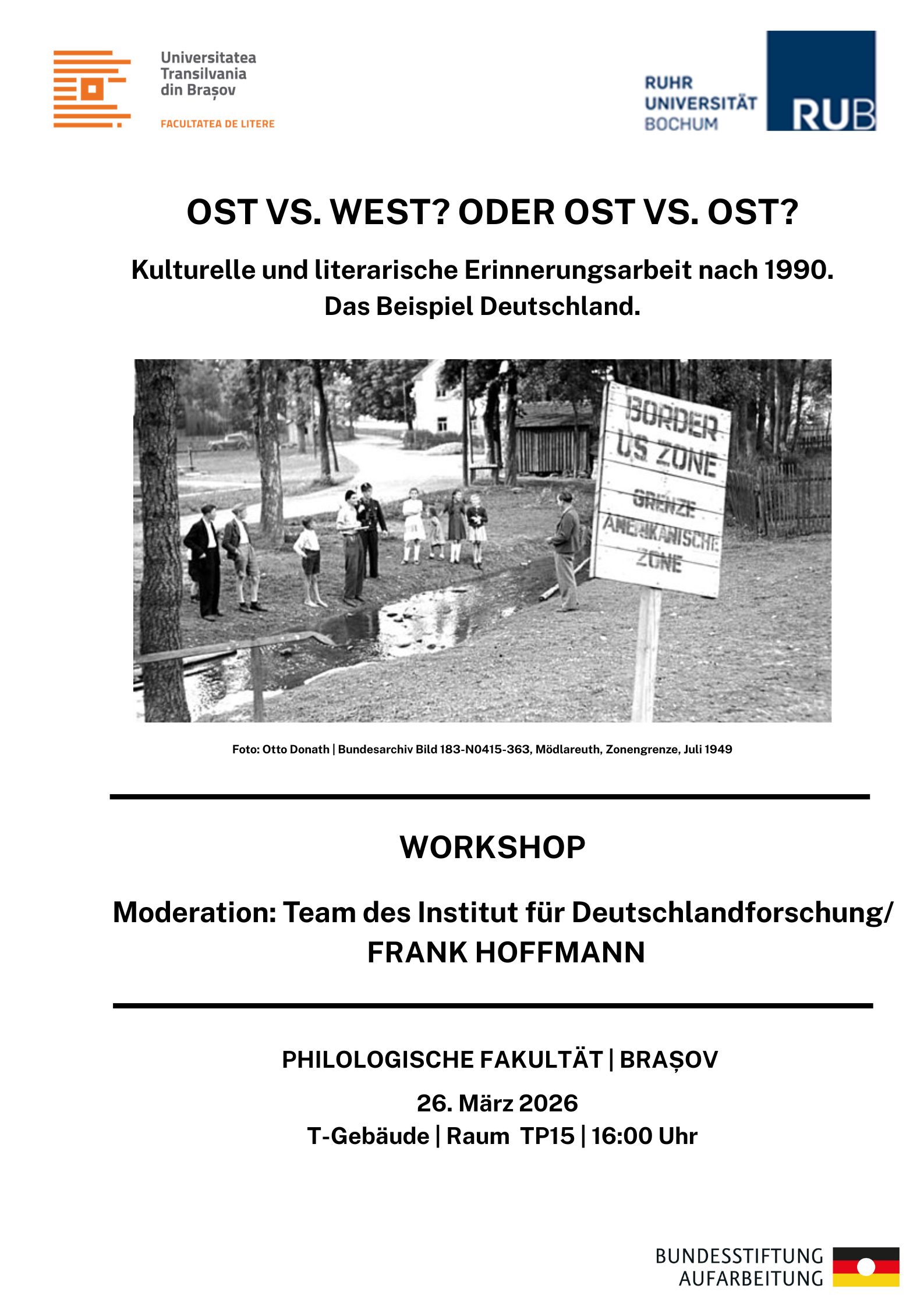 Universitatea Transilvania din Brașov

FACULTATEA DE LITERE

RUHR UNIVERSITÄT BOCHUM

RUB

OST VS. WEST? ODER OST VS. OST?

Kulturelle und literarische Erinnerungsarbeit nach 1990. Das Beispiel Deutschland.

BORDER US ZONE

GRENZE AMERIKANISCHE ZONE

Foto: Otto Donath | Bundesarchiv Bild 183-N0415-363, Mödlareuth, Zonengrenze, Juli 1949

WORKSHOP

Moderation: Team des Institut für Deutschlandforschung/ FRANK HOFFMANN

PHILOLOGISCHE FAKULTÄT | BRAȘOV

26. März 2026

T-Gebäude | Raum TP15 | 16:00 Uhr

BUNDESSTIFTUNG AUFARBEITUNG